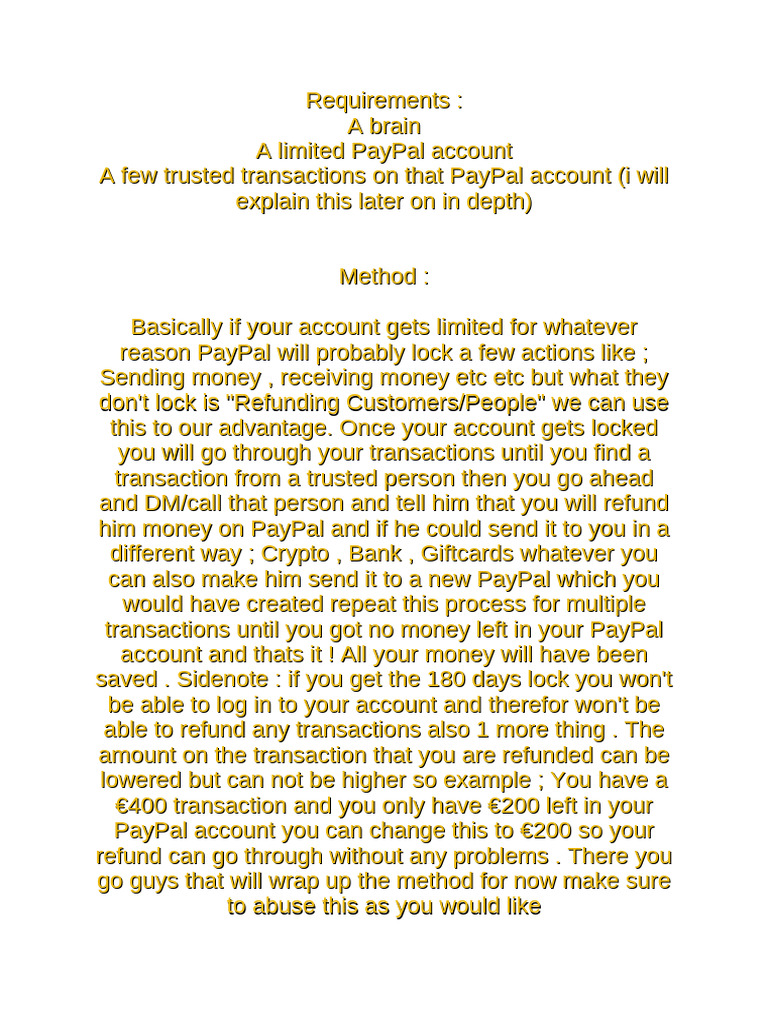 Requirements :
A brain
A limited PayPal account
A few trusted transactions on that PayPal account (i will explain this later on in depth)

Method :

Basically if your account gets limited for whatever reason PayPal will probably lock a few actions like ; Sending money , receiving money etc etc but what they don't lock is "Refunding Customers/People" we can use this to our advantage. Once your account gets locked you will go through your transactions until you find a transaction from a trusted person then you go ahead and DM/call that person and tell him that you will refund him money on PayPal and if he could send it to you in a different way ; Crypto , Bank , Giftcards whatever you can also make him send it to a new PayPal which you would have created repeat this process for multiple transactions until you got no money left in your PayPal account and thats it ! All your money will have been saved . Sidenote : if you get the 180 days lock you won't be able to log in to your account and therefor won't be able to refund any transactions also 1 more thing . The amount on the transaction that you are refunded can be lowered but can not be higher so example ; You have a €400 transaction and you only have €200 left in your PayPal account you can change this to €200 so your refund can go through without any problems . There you go guys that will wrap up the method for now make sure to abuse this as you would like